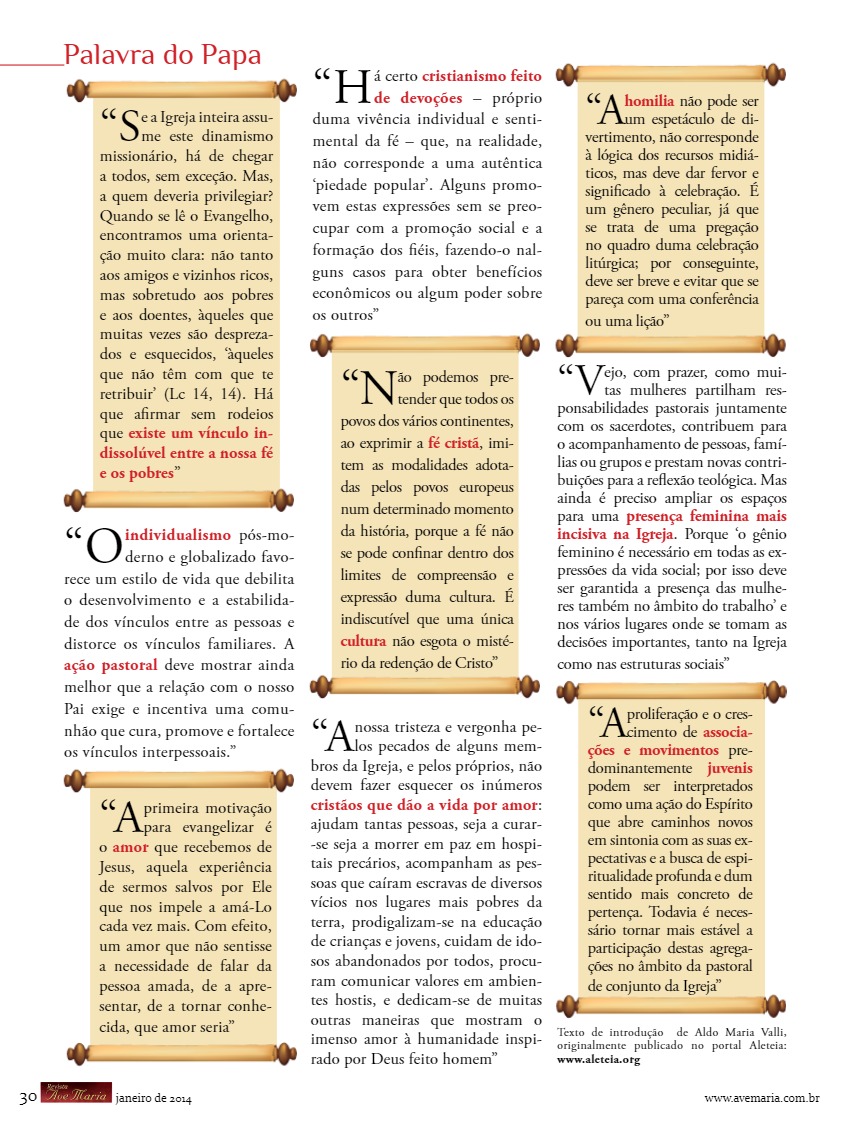 Palavra do Papa

“Se a Igreja inteira assume este dinamismo missionário, há de chegar a todos, sem exceção. Mas, a quem deveria privilegiar? Quando se lê o Evangelho, encontramos uma orientação muito clara: não tanto aos amigos e vizinhos ricos, mas sobretudo aos pobres e aos doentes, àqueles que muitas vezes são desprezados e esquecidos, ‘àqueles que não têm com que te retribuir’ (Lc 14, 14). Há que afirmar sem rodeios que existe um vínculo indissolúvel entre a nossa fé e os pobres”

“O individualismo pós-moderno e globalizado favorece um estilo de vida que debilita o desenvolvimento e a estabilidade dos vínculos entre as pessoas e distorce os vínculos familiares. A ação pastoral deve mostrar ainda melhor que a relação com o nosso Pai exige e incentiva uma comunhão que cura, promove e fortalece os vínculos interpessoais.”

“A primeira motivação para evangelizar é o amor que recebemos de Jesus, aquela experiência de sermos salvos por Ele que nos impele a amá-Lo cada vez mais. Com efeito, um amor que não sentisse a necessidade de falar da pessoa amada, de a apresentar, de a tornar conhecida, que amor seria”

“Há certo cristianismo feito de devoções – próprio duma vivência individual e sentimental da fé – que, na realidade, não corresponde a uma autêntica ‘piedade popular’. Alguns promovem estas expressões sem se preocupar com a promoção social e a formação dos fiéis, fazendo-o nalguns casos para obter benefícios econômicos ou algum poder sobre os outros”

“Não podemos pretender que todos os povos dos vários continentes, ao exprimir a fé cristã, imitem as modalidades adotadas pelos povos europeus num determinado momento da história, porque a fé não se pode confinar dentro dos limites de compreensão e expressão duma cultura. É indiscutível que uma única cultura não esgota o mistério da redenção de Cristo”

“A nossa tristeza e vergonha pelos pecados de alguns membros da Igreja, e pelos próprios, não devem fazer esquecer os inúmeros cristãos que dão a vida por amor: ajudam tantas pessoas, seja a curar-se seja a morrer em paz em hospitais precários, acompanham as pessoas que caíram escravas de diversos vícios nos lugares mais pobres da terra, prodigalizam-se na educação de crianças e jovens, cuidam de idosos abandonados por todos, procuram comunicar valores em ambientes hostis, e dedicam-se de muitas outras maneiras que mostram o imenso amor à humanidade inspirado por Deus feito homem”

“A homilia não pode ser um espetáculo de divertimento, não corresponde à lógica dos recursos midiáticos, mas deve dar fervor e significado à celebração. É um gênero peculiar, já que se trata de uma pregação no quadro duma celebração litúrgica; por conseguinte, deve ser breve e evitar que se pareça com uma conferência ou uma lição”

“Vejo, com prazer, como muitas mulheres partilham responsabilidades pastorais juntamente com os sacerdotes, contribuem para o acompanhamento de pessoas, famílias ou grupos e prestam novas contribuições para a reflexão teológica. Mas ainda é preciso ampliar os espaços para uma presença feminina mais incisiva na Igreja. Porque ‘o gênio feminino é necessário em todas as expressões da vida social; por isso deve ser garantida a presença das mulheres também no âmbito do trabalho’ e nos vários lugares onde se tomam as decisões importantes, tanto na Igreja como nas estruturas sociais”

“A proliferação e o crescimento de associações e movimentos predominantemente juvenis podem ser interpretados como uma ação do Espírito que abre caminhos novos em sintonia com as suas expectativas e a busca de espiritualidade profunda e dum sentido mais concreto de pertença. Todavia é necessário tornar mais estável a participação destas agregações no âmbito da pastoral de conjunto da Igreja”

Texto de introdução de Aldo Maria Valli, originalmente publicado no portal Aleteia: www.aleteia.org

30 Revista Ave Maria janeiro de 2014 www.avemaria.com.br